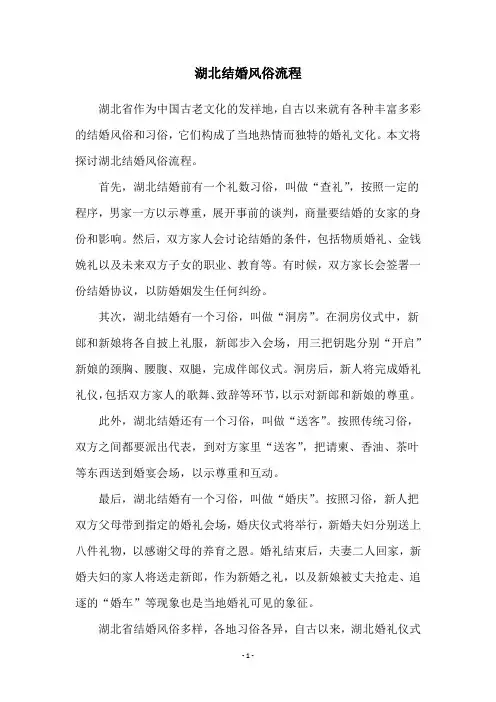 湖北结婚风俗流程

湖北省作为中国古老文化的发祥地，自古以来就有各种丰富多彩的结婚风俗和习俗，它们构成了当地热情而独特的婚礼文化。本文将探讨湖北结婚风俗流程。

首先，湖北结婚前有一个礼数习俗，叫做“查礼”，按照一定的程序，男家一方以示尊重，展开事前的谈判，商量要结婚的女家的身份和影响。然后，双方家人会讨论结婚的条件，包括物质婚礼、金钱娩礼以及未来双方子女的职业、教育等。有时候，双方家长会签署一份结婚协议，以防婚姻发生任何纠纷。

其次，湖北结婚有一个习俗，叫做“洞房”。在洞房仪式中，新郎和新娘将各自披上礼服，新郎步入会场，用三把钥匙分别“开启”新娘的颈胸、腰腹、双腿，完成伴郎仪式。洞房后，新人将完成婚礼礼仪，包括双方家人的歌舞、致辞等环节，以示对新郎和新娘的尊重。

此外，湖北结婚还有一个习俗，叫做“送客”。按照传统习俗，双方之间都要派出代表，到对方家里“送客”，把请柬、香油、茶叶等东西送到婚宴会场，以示尊重和互动。

最后，湖北结婚有一个习俗，叫做“婚庆”。按照习俗，新人把双方父母带到指定的婚礼会场，婚庆仪式将举行，新婚夫妇分别送上八件礼物，以感谢父母的养育之恩。婚礼结束后，夫妻二人回家，新婚夫妇的家人将送走新郎，作为新婚之礼，以及新娘被丈夫抢走、追逐的“婚车”等现象也是当地婚礼可见的象征。

湖北省结婚风俗多样，各地习俗各异，自古以来，湖北婚礼仪式

- 1 -